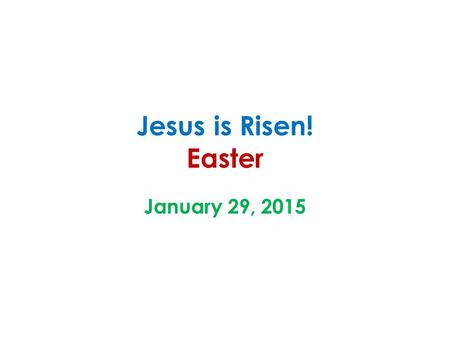 Jesus is Risen!
Easter

January 29, 2015